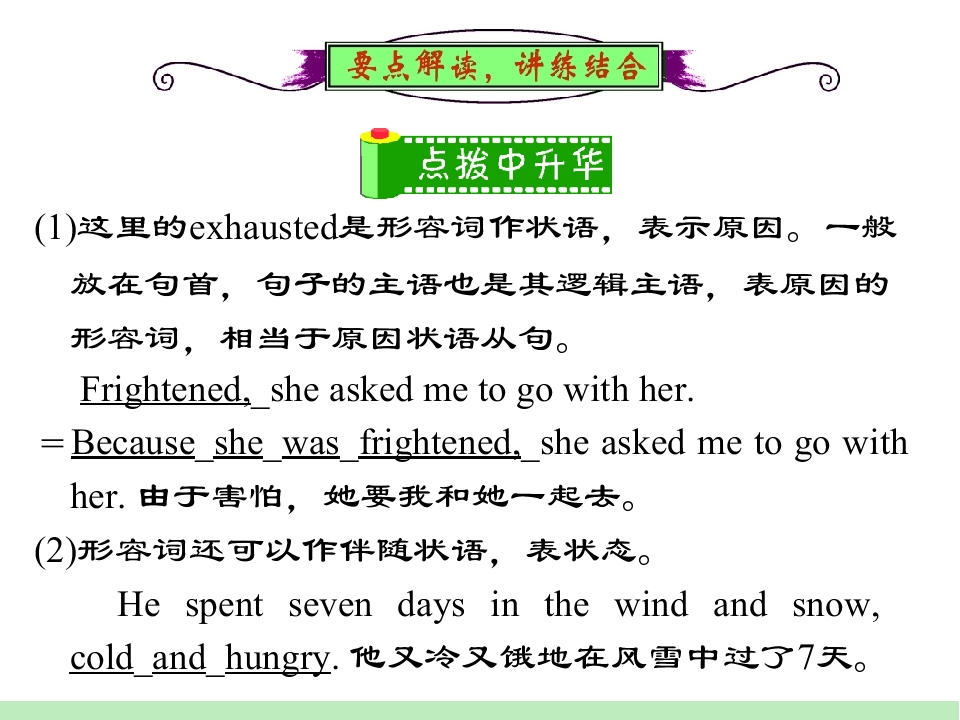 要点解读，讲练结合

点拨中升华

(1)这里的exhausted是形容词作状语，表示原因。一般放在句首，句子的主语也是其逻辑主语，表原因的形容词，相当于原因状语从句。

Frightened, she asked me to go with her.

＝Because she was frightened, she asked me to go with her. 由于害怕，她要我和她一起去。

(2)形容词还可以作伴随状语，表状态。

He spent seven days in the wind and snow, cold and hungry. 他又冷又饿地在风雪中过了7天。